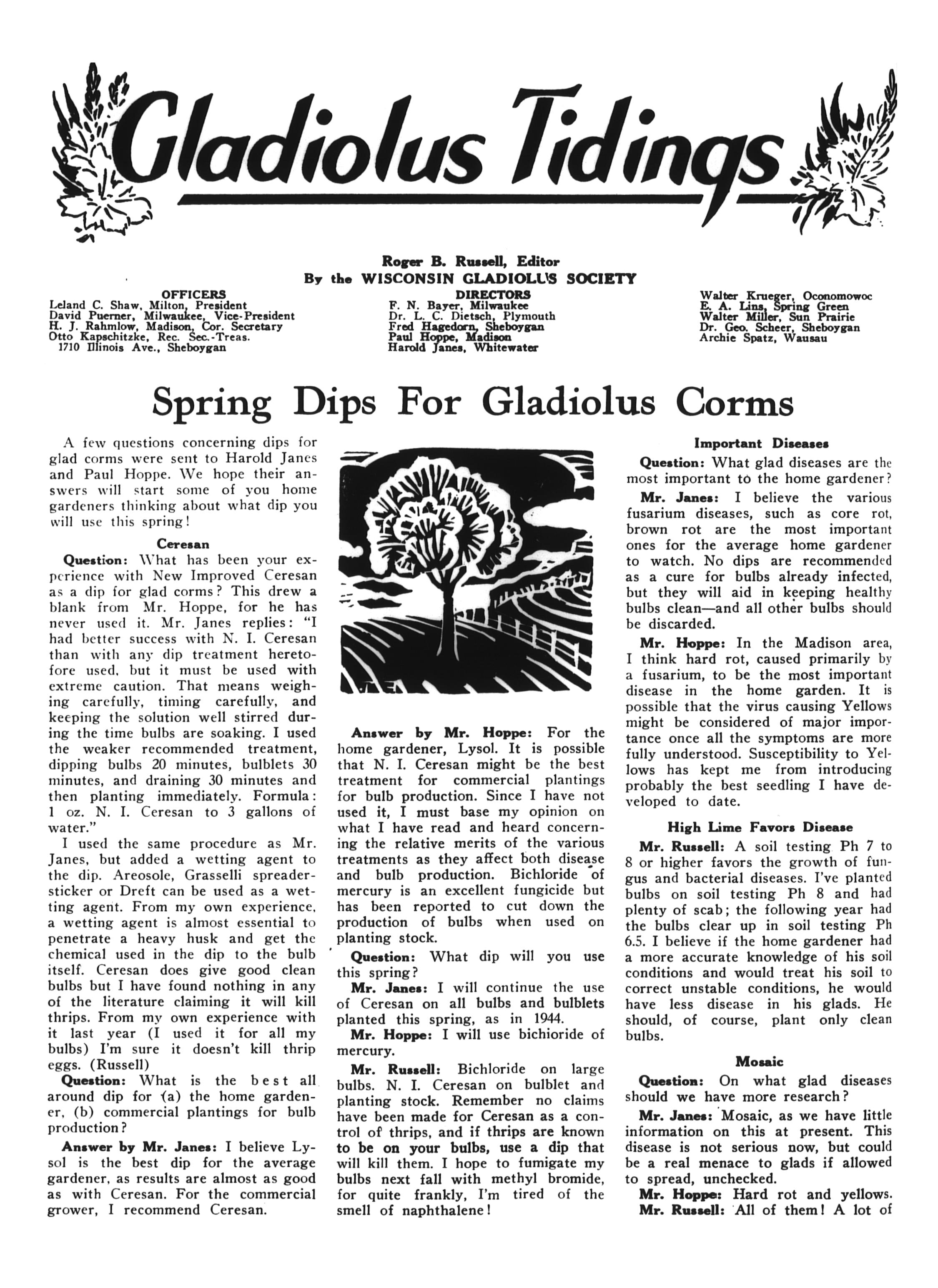 Gladiolus Tidings

Roger B. Russell, Editor
By the WISCONSIN GLADIOLUS SOCIETY

OFFICERS
Leland C. Shaw, Milton, President
David Puerner, Milwaukee, Vice-President
H. J. Rahmlow, Madison, Cor. Secretary
Otto Kapschitzke, Rec. Sec.-Treas.
1710 Illinois Ave., Sheboygan

DIRECTORS
F. N. Bayer, Milwaukee
Dr. L. C. Dietsch, Plymouth
Fred Hagedorn, Sheboygan
Paul Hoppe, Madison
Harold Janes, Whitewater

Walter Krueger, Oconomowoc
E. A. Lins, Spring Green
Walter Miller, Sun Prairie
Dr. Geo. Scheer, Sheboygan
Archie Spatz, Wausau

Spring Dips For Gladiolus Corms

A few questions concerning dips for glad corms were sent to Harold Janes and Paul Hoppe. We hope their answers will start some of you home gardeners thinking about what dip you will use this spring!

Ceresan

Question: What has been your experience with New Improved Ceresan as a dip for glad corms? This drew a blank from Mr. Hoppe, for he has never used it. Mr. Janes replies: "I had better success with N. I. Ceresan than with any dip treatment heretofore used, but it must be used with extreme caution. That means weighing carefully, timing carefully, and keeping the solution well stirred during the time bulbs are soaking. I used the weaker recommended treatment, dipping bulbs 20 minutes, bulblets 30 minutes, and draining 30 minutes and then planting immediately. Formula: 1 oz. N. I. Ceresan to 3 gallons of water."

I used the same procedure as Mr. Janes, but added a wetting agent to the dip. Areosole, Grasselli spreader-sticker or Dreft can be used as a wetting agent. From my own experience, a wetting agent is almost essential to penetrate a heavy husk and get the chemical used in the dip to the bulb itself. Ceresan does give good clean bulbs but I have found nothing in any of the literature claiming it will kill thrips. From my own experience with it last year (I used it for all my bulbs) I'm sure it doesn't kill thrip eggs. (Russell)

Question: What is the best all around dip for (a) the home gardener, (b) commercial plantings for bulb production?

Answer by Mr. Janes: I believe Lysol is the best dip for the average gardener, as results are almost as good as with Ceresan. For the commercial grower, I recommend Ceresan.

Answer by Mr. Hoppe: For the home gardener, Lysol. It is possible that N. I. Ceresan might be the best treatment for commercial plantings for bulb production. Since I have not used it, I must base my opinion on what I have read and heard concerning the relative merits of the various treatments as they affect both disease and bulb production. Bichloride of mercury is an excellent fungicide but has been reported to cut down the production of bulbs when used on planting stock.

Question: What dip will you use this spring?

Mr. Janes: I will continue the use of Ceresan on all bulbs and bulblets planted this spring, as in 1944.

Mr. Hoppe: I will use bichioride of mercury.

Mr. Russell: Bichloride on large bulbs. N. I. Ceresan on bulblet and planting stock. Remember no claims have been made for Ceresan as a control of thrips, and if thrips are known to be on your bulbs, use a dip that will kill them. I hope to fumigate my bulbs next fall with methyl bromide, for quite frankly, I'm tired of the smell of naphthalene!

Important Diseases

Question: What glad diseases are the most important to the home gardener?

Mr. Janes: I believe the various fusarium diseases, such as core rot, brown rot are the most important ones for the average home gardener to watch. No dips are recommended as a cure for bulbs already infected, but they will aid in keeping healthy bulbs clean—and all other bulbs should be discarded.

Mr. Hoppe: In the Madison area, I think hard rot, caused primarily by a fusarium, to be the most important disease in the home garden. It is possible that the virus causing Yellows might be considered of major importance once all the symptoms are more fully understood. Susceptibility to Yellows has kept me from introducing probably the best seedling I have developed to date.

High Lime Favors Disease

Mr. Russell: A soil testing Ph 7 to 8 or higher favors the growth of fungus and bacterial diseases. I've planted bulbs on soil testing Ph 8 and had plenty of scab; the following year had the bulbs clear up in soil testing Ph 6.5. I believe if the home gardener had a more accurate knowledge of his soil conditions and would treat his soil to correct unstable conditions, he would have less disease in his glads. He should, of course, plant only clean bulbs.

Mosaic

Question: On what glad diseases should we have more research?

Mr. Janes: Mosaic, as we have little information on this at present. This disease is not serious now, but could be a real menace to glads if allowed to spread, unchecked.

Mr. Hoppe: Hard rot and yellows.

Mr. Russell: All of them! A lot of